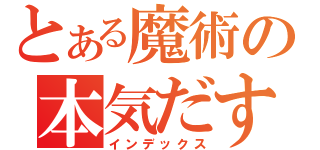 とある魔術の
本気だす
インデックス